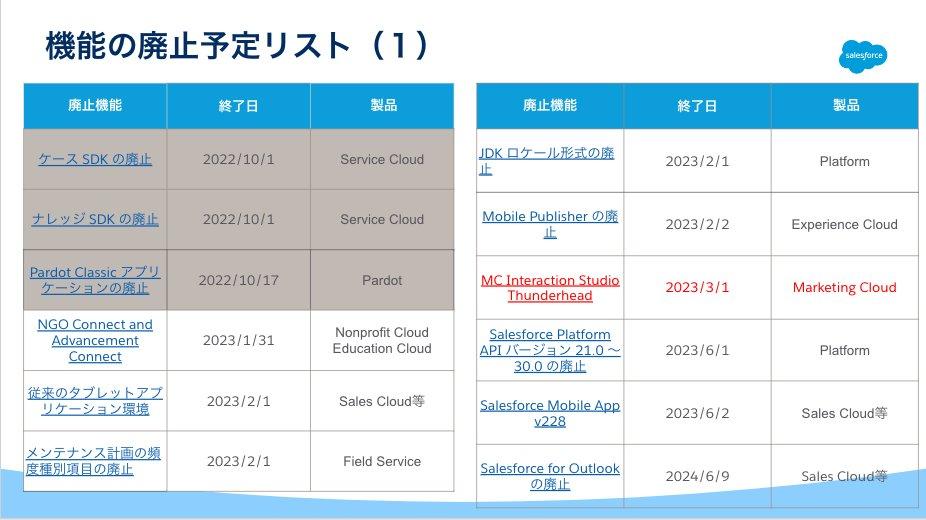 機能の廃止予定リスト（1）

salesforce

| 廃止機能 | 終了日 | 製品 |
|---|---|---|
| ケースSDKの廃止 | 2022/10/1 | Service Cloud |
| ナレッジSDKの廃止 | 2022/10/1 | Service Cloud |
| Pardot Classicアプリケーションの廃止 | 2022/10/17 | Pardot |
| NGO Connect and Advancement Connect | 2023/1/31 | Nonprofit Cloud Education Cloud |
| 従来のタブレットアプリケーション環境 | 2023/2/1 | Sales Cloud等 |
| メンテナンス計画の頻度種別項目の廃止 | 2023/2/1 | Field Service |

| 廃止機能 | 終了日 | 製品 |
|---|---|---|
| JDKロケール形式の廃止 | 2023/2/1 | Platform |
| Mobile Publisherの廃止 | 2023/2/2 | Experience Cloud |
| MC Interaction Studio Thunderhead | 2023/3/1 | Marketing Cloud |
| Salesforce Platform APIバージョン21.0～30.0の廃止 | 2023/6/1 | Platform |
| Salesforce Mobile App v228 | 2023/6/2 | Sales Cloud等 |
| Salesforce for Outlookの廃止 | 2024/6/9 | Sales Cloud等 |